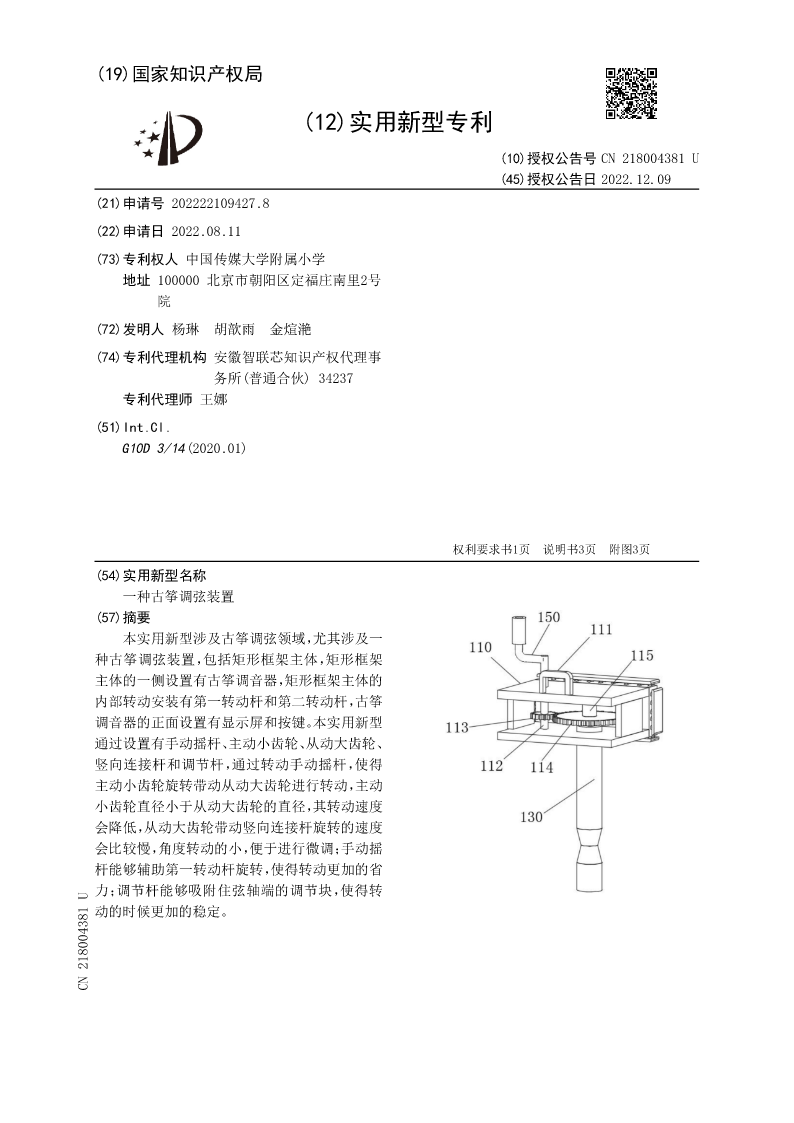 (19)国家知识产权局

(12)实用新型专利

(10)授权公告号 CN 218004381 U
(45)授权公告日 2022.12.09

(21)申请号 202222109427.8

(22)申请日 2022.08.11

(73)专利权人 中国传媒大学附属小学
地址 100000 北京市朝阳区定福庄南里2号院

(72)发明人 杨琳 胡歆雨 金煊滟

(74)专利代理机构 安徽智联芯知识产权代理事务所(普通合伙) 34237
专利代理师 王娜

(51)Int.Cl.
G10D 3/14(2020.01)

权利要求书1页 说明书3页 附图3页

(54)实用新型名称
一种古筝调弦装置

(57)摘要
本实用新型涉及古筝调弦领域，尤其涉及一种古筝调弦装置，包括矩形框架主体，矩形框架主体的一侧设置有古筝调音器，矩形框架主体的内部转动安装有第一转动杆和第二转动杆，古筝调音器的正面设置有显示屏和按键。本实用新型通过设置有手动摇杆、主动小齿轮、从动大齿轮、竖向连接杆和调节杆，通过转动手动摇杆，使得主动小齿轮旋转带动从动大齿轮进行转动，主动小齿轮直径小于从动大齿轮的直径，其转动速度会降低，从动大齿轮带动竖向连接杆旋转的速度会比较慢，角度转动的小，便于进行微调；手动摇杆能够辅助第一转动杆旋转，使得转动更加的省力；调节杆能够吸附住弦轴端的调节块，使得转动的时候更加的稳定。

150
111
110
115
113
112
114
130

CN 218004381 U